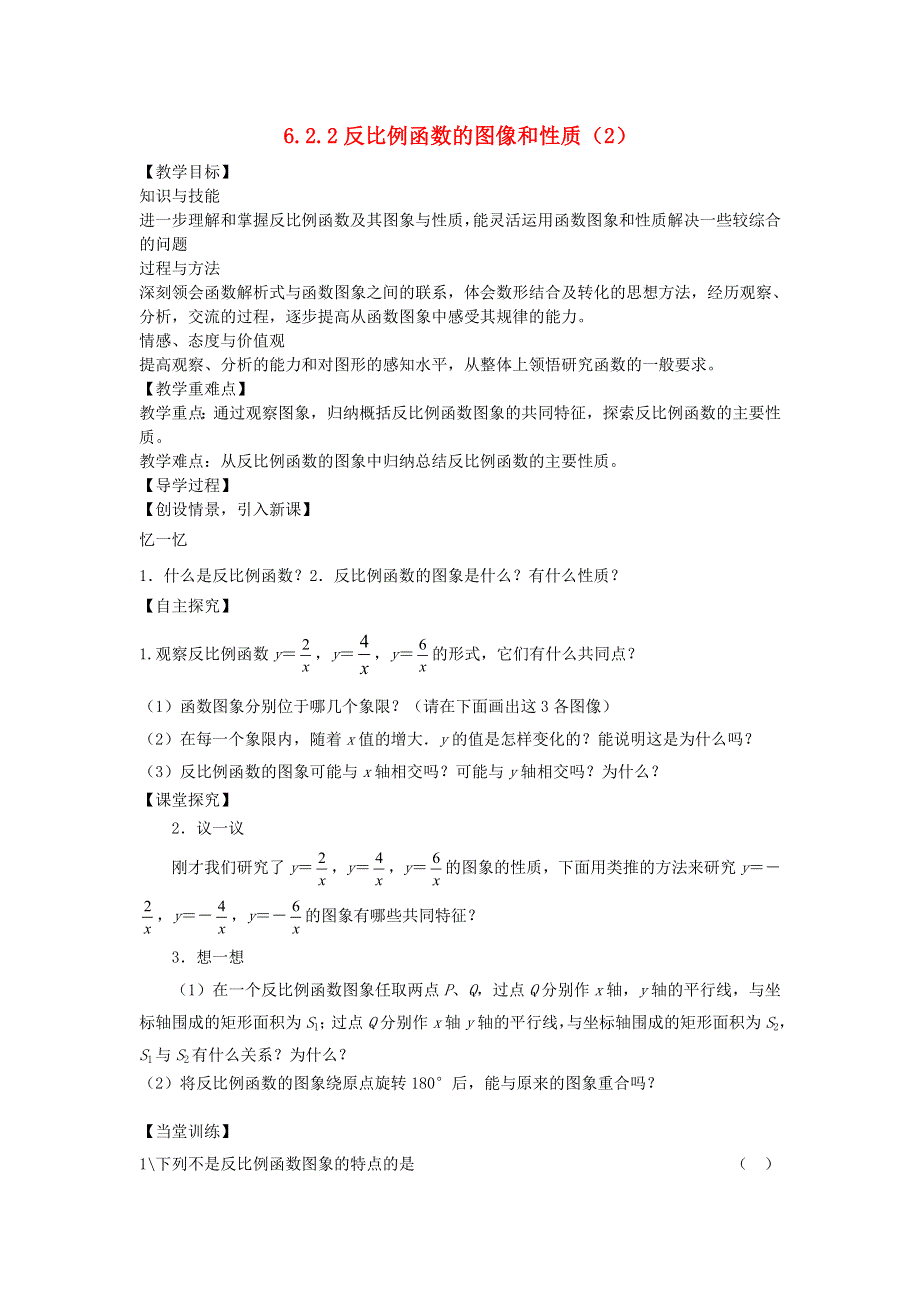 6.2.2 反比例函数的图像和性质（2）

【教学目标】

知识与技能

进一步理解和掌握反比例函数及其图象与性质，能灵活运用函数图象和性质解决一些较综合的问题

过程与方法

深刻领会函数解析式与函数图象之间的联系，体会数形结合及转化的思想方法，经历观察、分析，交流的过程，逐步提高从函数图象中感受其规律的能力。

情感、态度与价值观

提高观察、分析的能力和对图形的感知水平，从整体上领悟研究函数的一般要求。

【教学重难点】

教学重点：通过观察图象，归纳概括反比例函数图象的共同特征，探索反比例函数的主要性质。

教学难点：从反比例函数的图象中归纳总结反比例函数的主要性质。

【导学过程】

【创设情景，引入新课】

忆一忆

1．什么是反比例函数？2．反比例函数的图象是什么？有什么性质？

【自主探究】

1.观察反比例函数 $y=\frac{2}{x}$，$y=\frac{4}{x}$，$y=\frac{6}{x}$ 的形式，它们有什么共同点？

（1）函数图象分别位于哪几个象限？（请在下面画出这 3 各图像）

（2）在每一个象限内，随着 $x$ 值的增大．$y$ 的值是怎样变化的？能说明这是为什么吗？

（3）反比例函数的图象可能与 $x$ 轴相交吗？可能与 $y$ 轴相交吗？为什么？

【课堂探究】

2．议一议

刚才我们研究了 $y=\frac{2}{x}$，$y=\frac{4}{x}$，$y=\frac{6}{x}$ 的图象的性质，下面用类推的方法来研究 $y=-\frac{2}{x}$，$y=-\frac{4}{x}$，$y=-\frac{6}{x}$ 的图象有哪些共同特征？

3．想一想

（1）在一个反比例函数图象任取两点 $P$、$Q$，过点 $Q$ 分别作 $x$ 轴，$y$ 轴的平行线，与坐标轴围成的矩形面积为 $S_1$；过点 $Q$ 分别作 $x$ 轴 $y$ 轴的平行线，与坐标轴围成的矩形面积为 $S_2$，$S_1$ 与 $S_2$ 有什么关系？为什么？

（2）将反比例函数的图象绕原点旋转 180° 后，能与原来的图象重合吗？

【当堂训练】

1\下列不是反比例函数图象的特点的是 （ ）